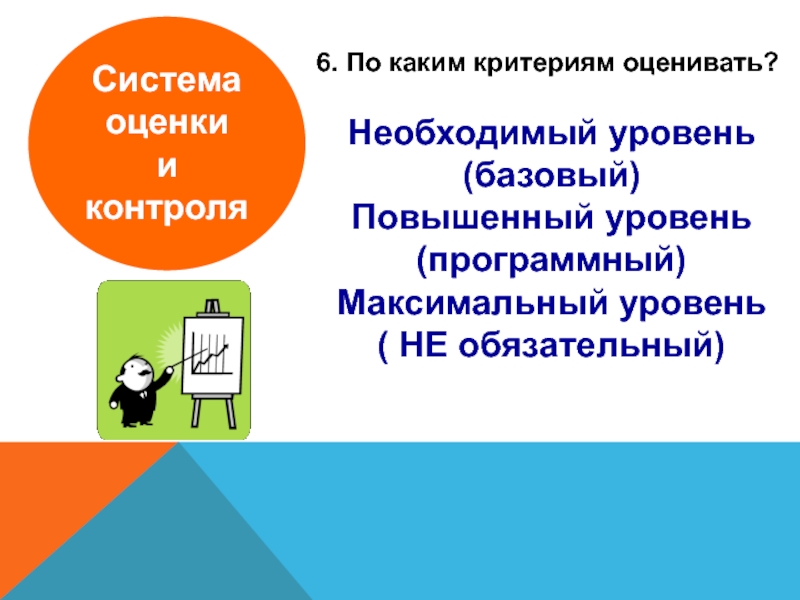 Система оценки и контроля

6. По каким критериям оценивать?

Необходимый уровень (базовый)
Повышенный уровень (программный)
Максимальный уровень ( НЕ обязательный)